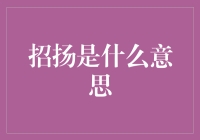 招扬是什么意思